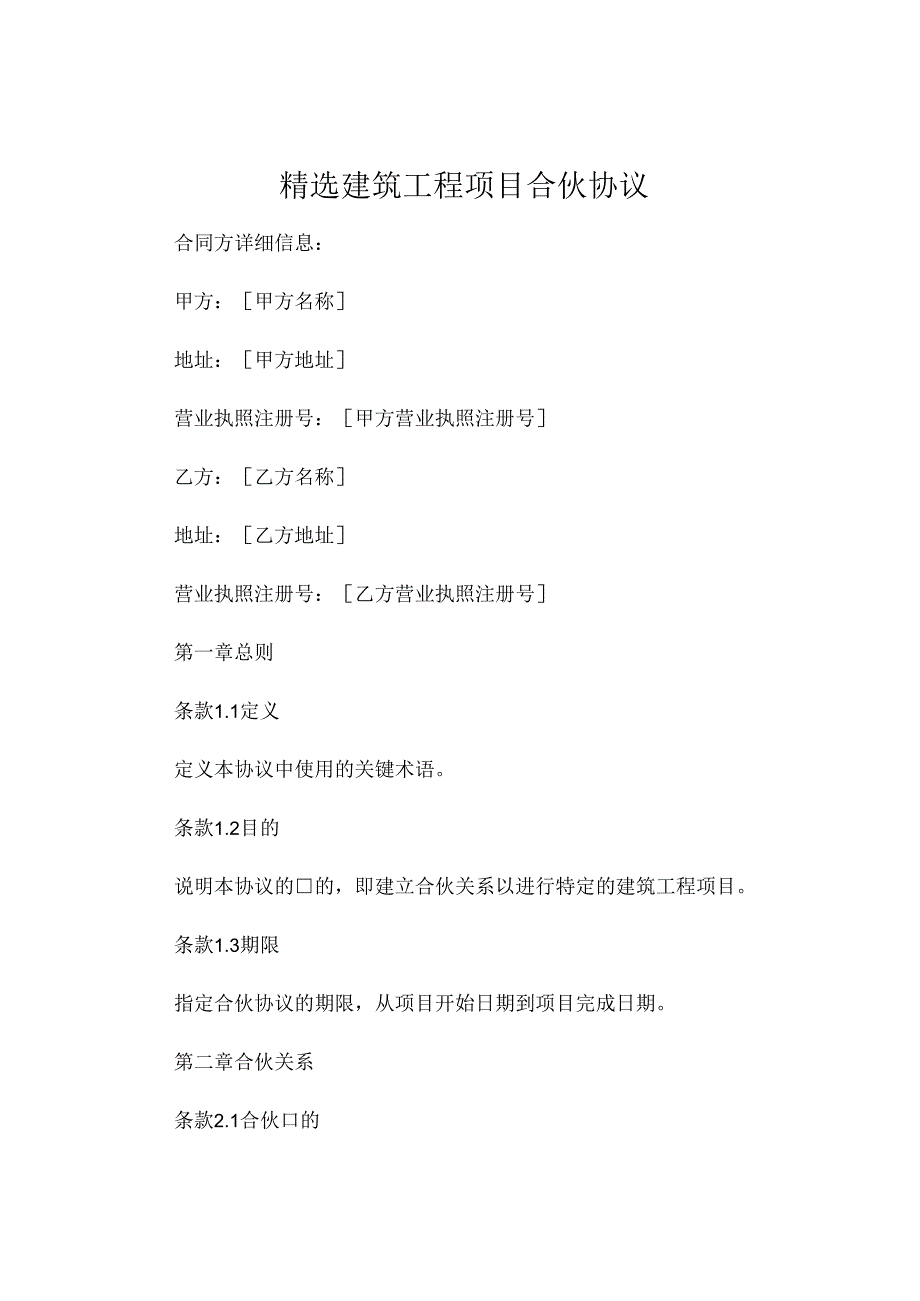 精选建筑工程项目合伙协议

合同方详细信息：

甲方：［甲方名称］

地址：［甲方地址］

营业执照注册号：［甲方营业执照注册号］

乙方：［乙方名称］

地址：［乙方地址］

营业执照注册号：［乙方营业执照注册号］

第一章总则

条款1.1定义

定义本协议中使用的关键术语。

条款1.2目的

说明本协议的口的，即建立合伙关系以进行特定的建筑工程项目。

条款1.3期限

指定合伙协议的期限，从项目开始日期到项目完成日期。

第二章合伙关系

条款2.1合伙口的